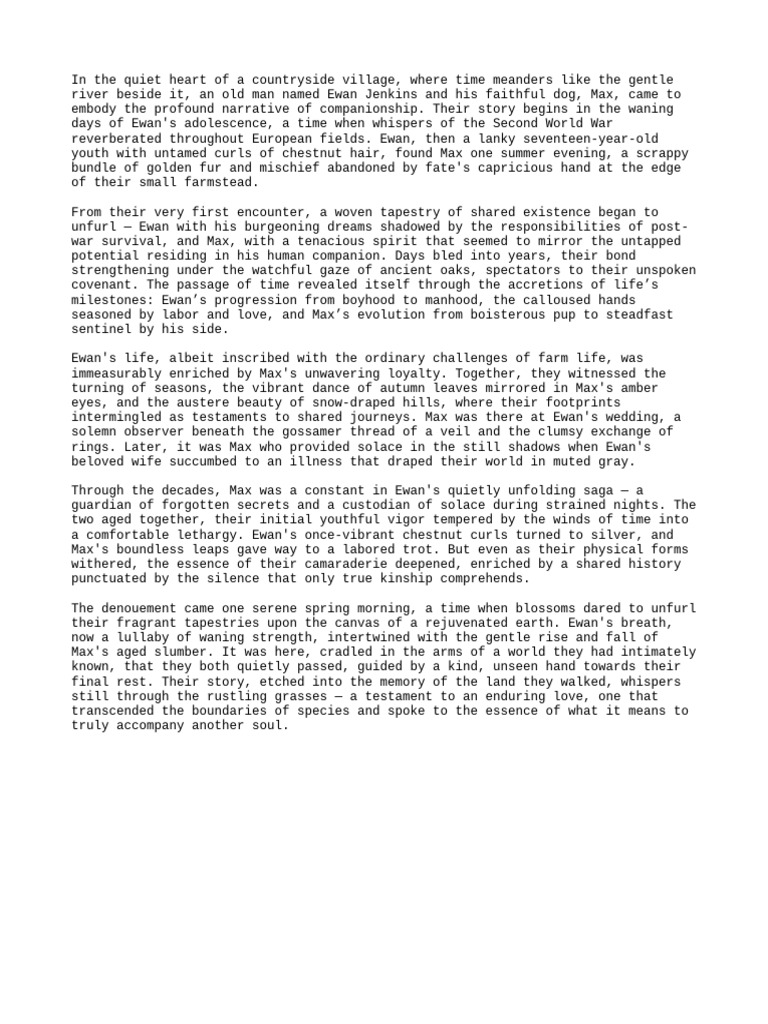 In the quiet heart of a countryside village, where time meanders like the gentle river beside it, an old man named Ewan Jenkins and his faithful dog, Max, came to embody the profound narrative of companionship. Their story begins in the waning days of Ewan's adolescence, a time when whispers of the Second World War reverberated throughout European fields. Ewan, then a lanky seventeen-year-old youth with untamed curls of chestnut hair, found Max one summer evening, a scrappy bundle of golden fur and mischief abandoned by fate's capricious hand at the edge of their small farmstead.

From their very first encounter, a woven tapestry of shared existence began to unfurl — Ewan with his burgeoning dreams shadowed by the responsibilities of post-war survival, and Max, with a tenacious spirit that seemed to mirror the untapped potential residing in his human companion. Days bled into years, their bond strengthening under the watchful gaze of ancient oaks, spectators to their unspoken covenant. The passage of time revealed itself through the accretions of life’s milestones: Ewan’s progression from boyhood to manhood, the calloused hands seasoned by labor and love, and Max’s evolution from boisterous pup to steadfast sentinel by his side.

Ewan's life, albeit inscribed with the ordinary challenges of farm life, was immeasurably enriched by Max's unwavering loyalty. Together, they witnessed the turning of seasons, the vibrant dance of autumn leaves mirrored in Max's amber eyes, and the austere beauty of snow-draped hills, where their footprints intermingled as testaments to shared journeys. Max was there at Ewan's wedding, a solemn observer beneath the gossamer thread of a veil and the clumsy exchange of rings. Later, it was Max who provided solace in the still shadows when Ewan's beloved wife succumbed to an illness that draped their world in muted gray.

Through the decades, Max was a constant in Ewan's quietly unfolding saga — a guardian of forgotten secrets and a custodian of solace during strained nights. The two aged together, their initial youthful vigor tempered by the winds of time into a comfortable lethargy. Ewan's once-vibrant chestnut curls turned to silver, and Max's boundless leaps gave way to a labored trot. But even as their physical forms withered, the essence of their camaraderie deepened, enriched by a shared history punctuated by the silence that only true kinship comprehends.

The denouement came one serene spring morning, a time when blossoms dared to unfurl their fragrant tapestries upon the canvas of a rejuvenated earth. Ewan's breath, now a lullaby of waning strength, intertwined with the gentle rise and fall of Max's aged slumber. It was here, cradled in the arms of a world they had intimately known, that they both quietly passed, guided by a kind, unseen hand towards their final rest. Their story, etched into the memory of the land they walked, whispers still through the rustling grasses — a testament to an enduring love, one that transcended the boundaries of species and spoke to the essence of what it means to truly accompany another soul.